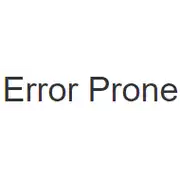 Error Prone